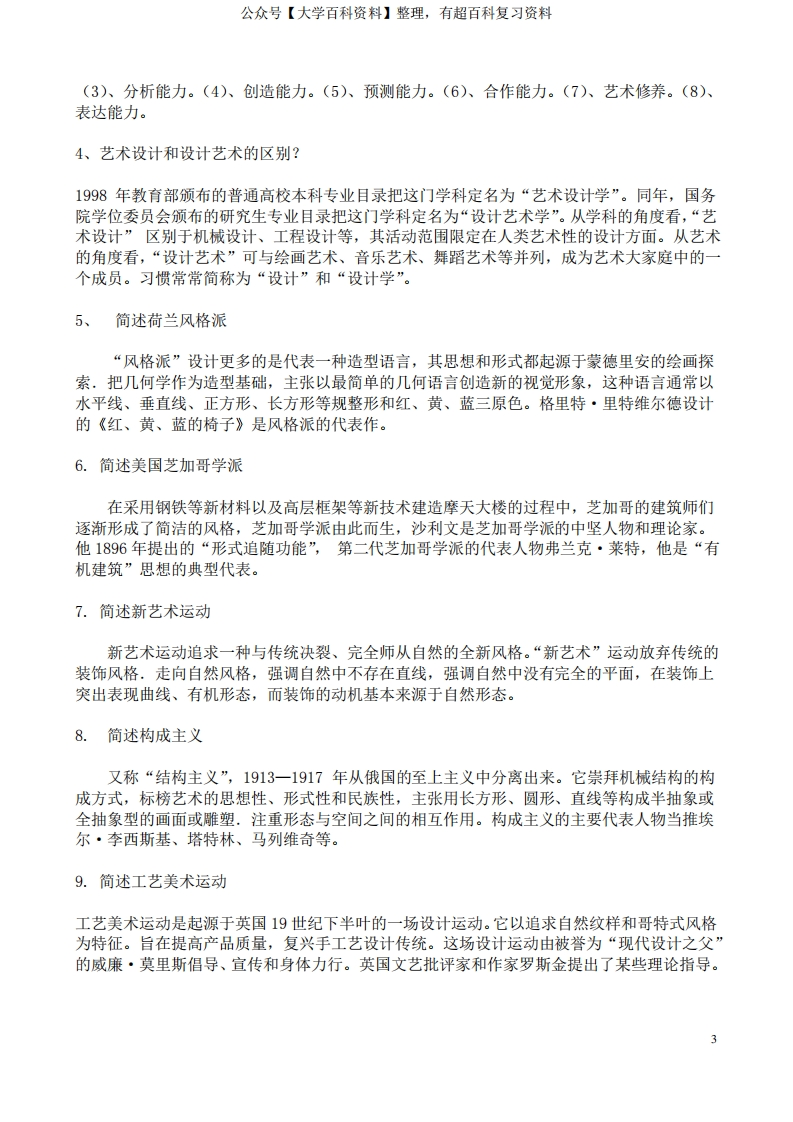 公众号【大学百科资料】整理，有超百科复习资料

（3）、分析能力。（4）、创造能力。（5）、预测能力。（6）、合作能力。（7）、艺术修养。（8）、表达能力。

4、艺术设计和设计艺术的区别？

1998 年教育部颁布的普通高校本科专业目录把这门学科定名为“艺术设计学”。同年，国务院学位委员会颁布的研究生专业目录把这门学科定名为“设计艺术学”。从学科的角度看，“艺术设计” 区别于机械设计、工程设计等，其活动范围限定在人类艺术性的设计方面。从艺术的角度看，“设计艺术”可与绘画艺术、音乐艺术、舞蹈艺术等并列，成为艺术大家庭中的一个成员。习惯常常简称为“设计”和“设计学”。

5、 简述荷兰风格派

“风格派”设计更多的是代表一种造型语言，其思想和形式都起源于蒙德里安的绘画探索．把几何学作为造型基础，主张以最简单的几何语言创造新的视觉形象，这种语言通常以水平线、垂直线、正方形、长方形等规整形和红、黄、蓝三原色。格里特·里特维尔德设计的《红、黄、蓝的椅子》是风格派的代表作。

6. 简述美国芝加哥学派

在采用钢铁等新材料以及高层框架等新技术建造摩天大楼的过程中，芝加哥的建筑师们逐渐形成了简洁的风格，芝加哥学派由此而生，沙利文是芝加哥学派的中坚人物和理论家。他 1896 年提出的“形式追随功能”， 第二代芝加哥学派的代表人物弗兰克·莱特，他是“有机建筑”思想的典型代表。

7. 简述新艺术运动

新艺术运动追求一种与传统决裂、完全师从自然的全新风格。“新艺术”运动放弃传统的装饰风格．走向自然风格，强调自然中不存在直线，强调自然中没有完全的平面，在装饰上突出表现曲线、有机形态，而装饰的动机基本来源于自然形态。

8. 简述构成主义

又称“结构主义”，1913—1917 年从俄国的至上主义中分离出来。它崇拜机械结构的构成方式，标榜艺术的思想性、形式性和民族性，主张用长方形、圆形、直线等构成半抽象或全抽象型的画面或雕塑．注重形态与空间之间的相互作用。构成主义的主要代表人物当推埃尔·李西斯基、塔特林、马列维奇等。

9. 简述工艺美术运动

工艺美术运动是起源于英国 19 世纪下半叶的一场设计运动。它以追求自然纹样和哥特式风格为特征。旨在提高产品质量，复兴手工艺设计传统。这场设计运动由被誉为“现代设计之父”的威廉·莫里斯倡导、宣传和身体力行。英国文艺批评家和作家罗斯金提出了某些理论指导。

3